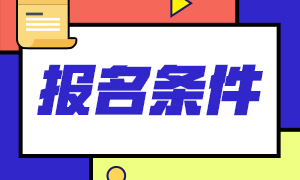 报名条件